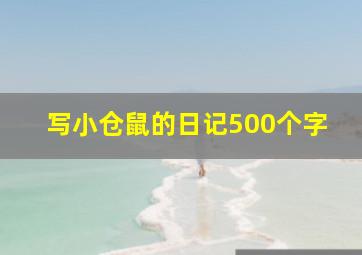 写小仓鼠的日记500个字